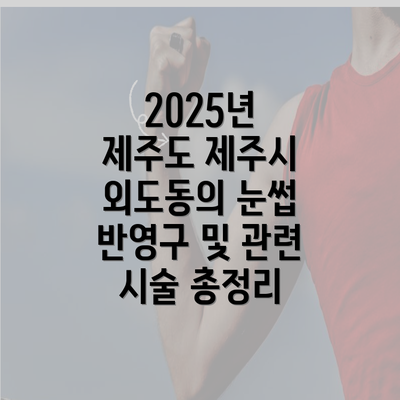 2025년
제주도 제주시
외도동의 눈썹
반영구 및 관련
시술 총정리